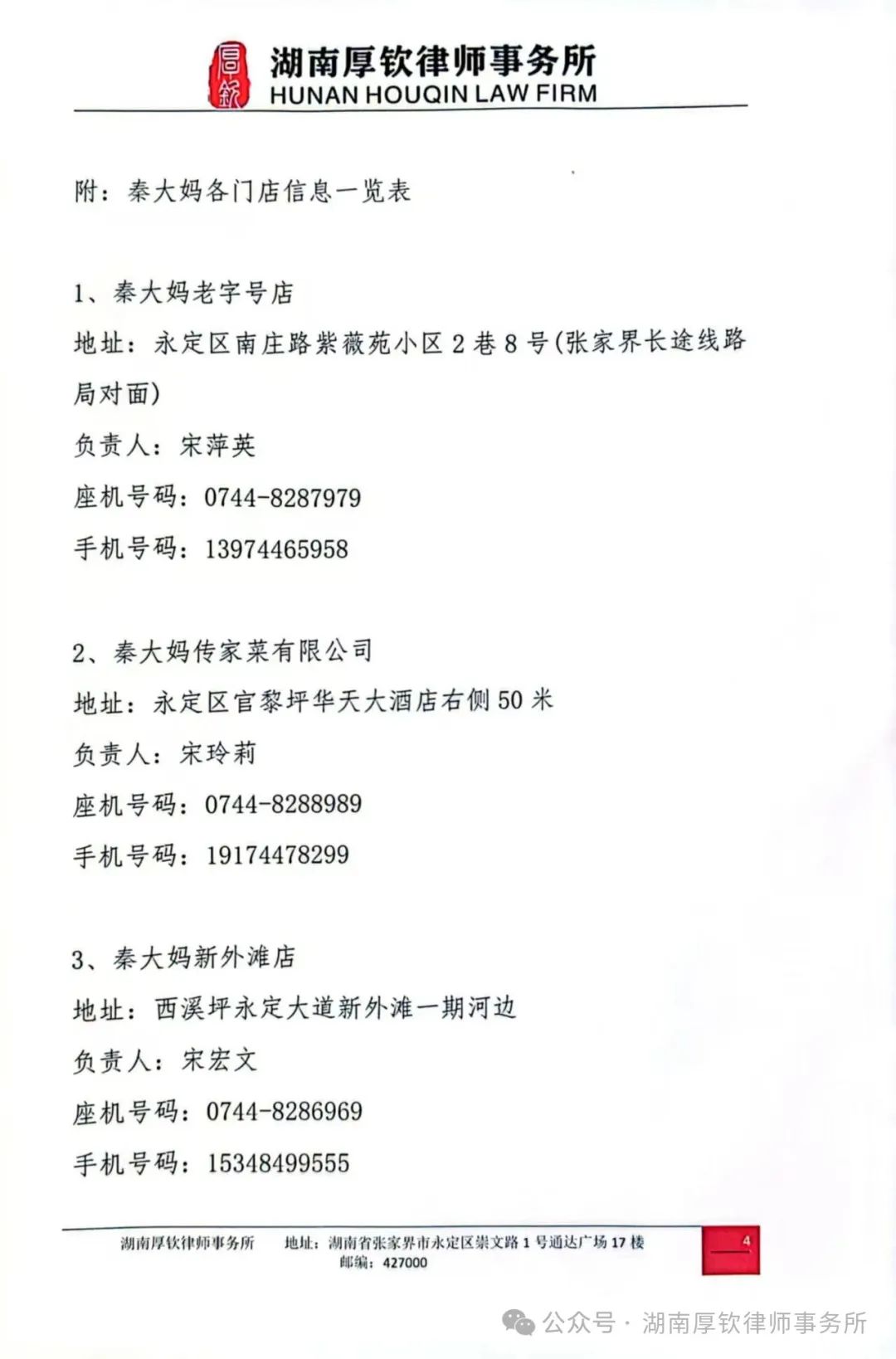 厚钦

湖南厚钦律师事务所
HUNAN HOUQIN LAW FIRM

附：秦大妈各门店信息一览表

1、秦大妈老字号店
地址：永定区南庄路紫薇苑小区 2 巷 8 号(张家界长途线路局对面)
负责人：宋萍英
座机号码：0744-8287979
手机号码：13974465958

2、秦大妈传家菜有限公司
地址：永定区官黎坪华天大酒店右侧 50 米
负责人：宋玲莉
座机号码：0744-8288989
手机号码：19174478299

3、秦大妈新外滩店
地址：西溪坪永定大道新外滩一期河边
负责人：宋宏文
座机号码：0744-8286969
手机号码：15348499555

湖南厚钦律师事务所　地址：湖南省张家界市永定区崇文路 1 号通达广场 17 楼
邮编：427000
4

公众号 · 湖南厚钦律师事务所